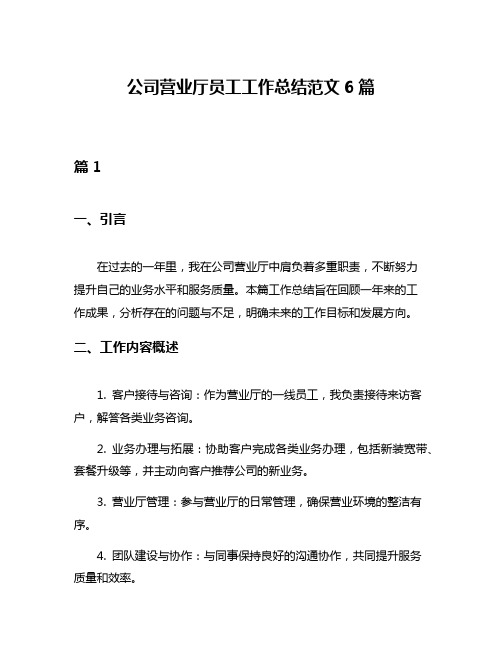 公司营业厅员工工作总结范文 6 篇

篇 1

一、引言

在过去的一年里，我在公司营业厅中肩负着多重职责，不断努力提升自己的业务水平和服务质量。本篇工作总结旨在回顾一年来的工作成果，分析存在的问题与不足，明确未来的工作目标和发展方向。

二、工作内容概述

1. 客户接待与咨询：作为营业厅的一线员工，我负责接待来访客户，解答各类业务咨询。

2. 业务办理与拓展：协助客户完成各类业务办理，包括新装宽带、套餐升级等，并主动向客户推荐公司的新业务。

3. 营业厅管理：参与营业厅的日常管理，确保营业环境的整洁有序。

4. 团队建设与协作：与同事保持良好的沟通协作，共同提升服务质量和效率。